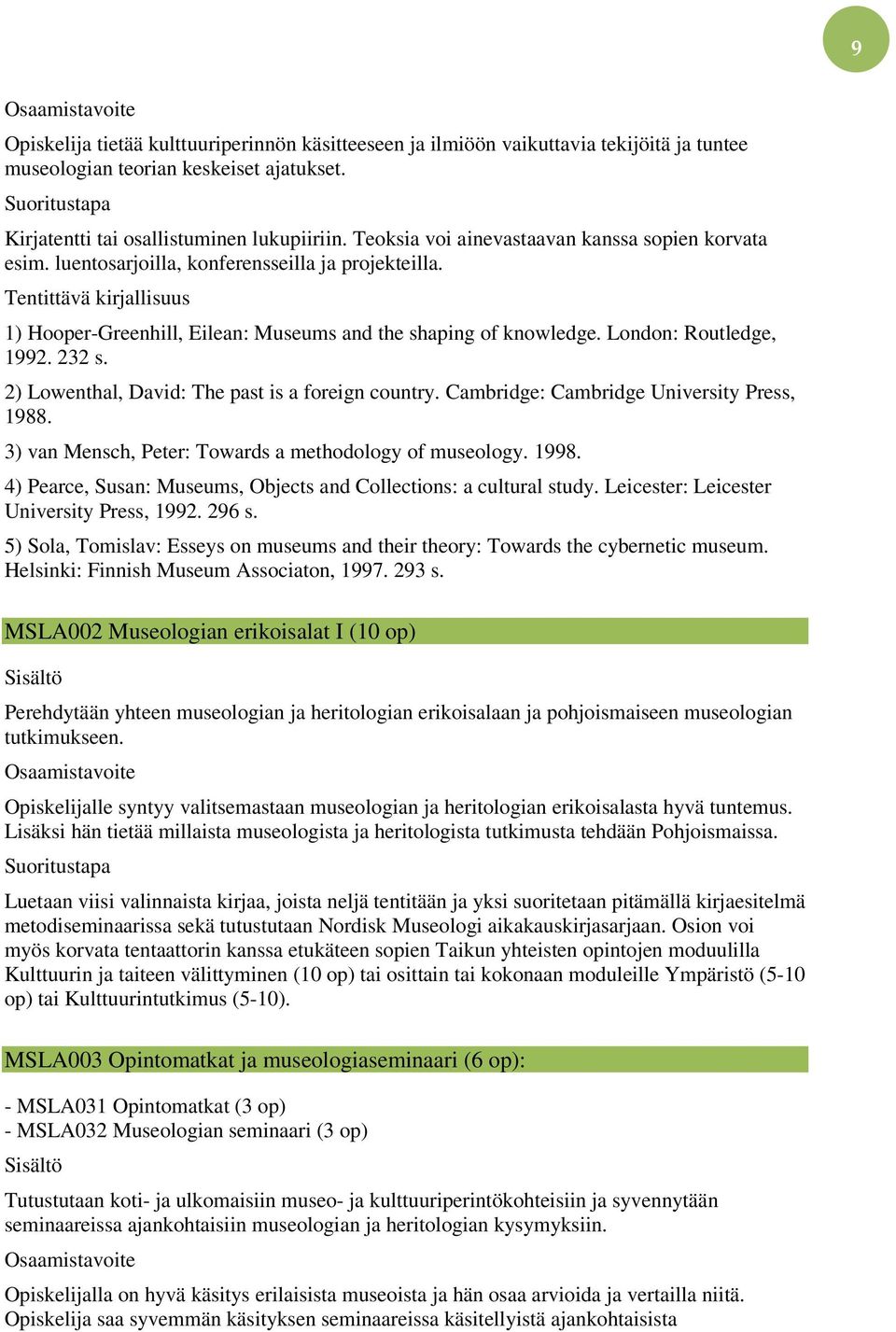 9

Osaamistavoite

Opiskelija tietää kulttuuriperinnön käsitteeseen ja ilmiöön vaikuttavia tekijöitä ja tuntee museologian teorian keskeiset ajatukset.

Suoritustapa

Kirjatentti tai osallistuminen lukupiiriin. Teoksia voi ainevastaavan kanssa sopien korvata esim. luentosarjoilla, konferensseilla ja projekteilla.

Tentittävä kirjallisuus

1) Hooper-Greenhill, Eilean: Museums and the shaping of knowledge. London: Routledge, 1992. 232 s.

2) Lowenthal, David: The past is a foreign country. Cambridge: Cambridge University Press, 1988.

3) van Mensch, Peter: Towards a methodology of museology. 1998.

4) Pearce, Susan: Museums, Objects and Collections: a cultural study. Leicester: Leicester University Press, 1992. 296 s.

5) Sola, Tomislav: Esseys on museums and their theory: Towards the cybernetic museum. Helsinki: Finnish Museum Associaton, 1997. 293 s.

MSLA002 Museologian erikoisalat I (10 op)

Sisältö

Perehdytään yhteen museologian ja heritologian erikoisalaan ja pohjoismaiseen museologian tutkimukseen.

Osaamistavoite

Opiskelijalle syntyy valitsemastaan museologian ja heritologian erikoisalasta hyvä tuntemus. Lisäksi hän tietää millaista museologista ja heritologista tutkimusta tehdään Pohjoismaissa.

Suoritustapa

Luetaan viisi valinnaista kirjaa, joista neljä tentitään ja yksi suoritetaan pitämällä kirjaesitelmä metodiseminaarissa sekä tutustutaan Nordisk Museologi aikakauskirjasarjaan. Osion voi myös korvata tentaattorin kanssa etukäteen sopien Taikun yhteisten opintojen moduulilla Kulttuurin ja taiteen välittyminen (10 op) tai osittain tai kokonaan moduleille Ympäristö (5-10 op) tai Kulttuurintutkimus (5-10).

MSLA003 Opintomatkat ja museologiaseminaari (6 op):

- MSLA031 Opintomatkat (3 op)
- MSLA032 Museologian seminaari (3 op)

Sisältö

Tutustutaan koti- ja ulkomaisiin museo- ja kulttuuriperintökohteisiin ja syvennytään seminaareissa ajankohtaisiin museologian ja heritologian kysymyksiin.

Osaamistavoite

Opiskelijalla on hyvä käsitys erilaisista museoista ja hän osaa arvioida ja vertailla niitä. Opiskelija saa syvemmän käsityksen seminaareissa käsitellyistä ajankohtaisista